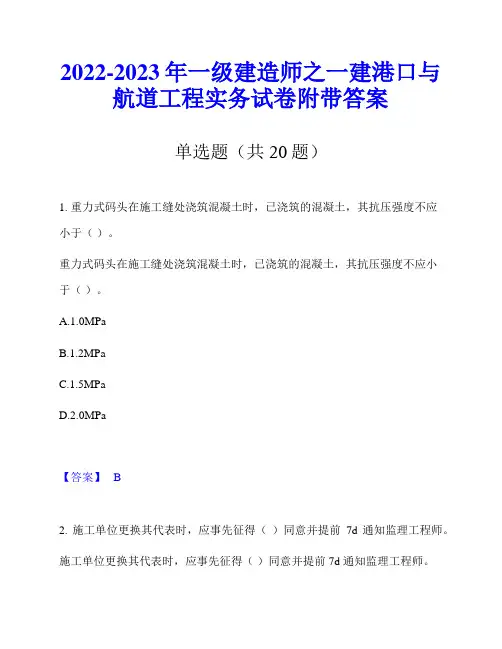 2022-2023 年一级建造师之一建港口与航道工程实务试卷附带答案

单选题（共 20 题）

1. 重力式码头在施工缝处浇筑混凝土时，已浇筑的混凝土，其抗压强度不应小于（ ）。

重力式码头在施工缝处浇筑混凝土时，已浇筑的混凝土，其抗压强度不应小于（ ）。

A.1.0MPa

B.1.2MPa

C.1.5MPa

D.2.0MPa

【答案】 B

2. 施工单位更换其代表时，应事先征得（ ）同意并提前 7d 通知监理工程师。

施工单位更换其代表时，应事先征得（ ）同意并提前 7d 通知监理工程师。